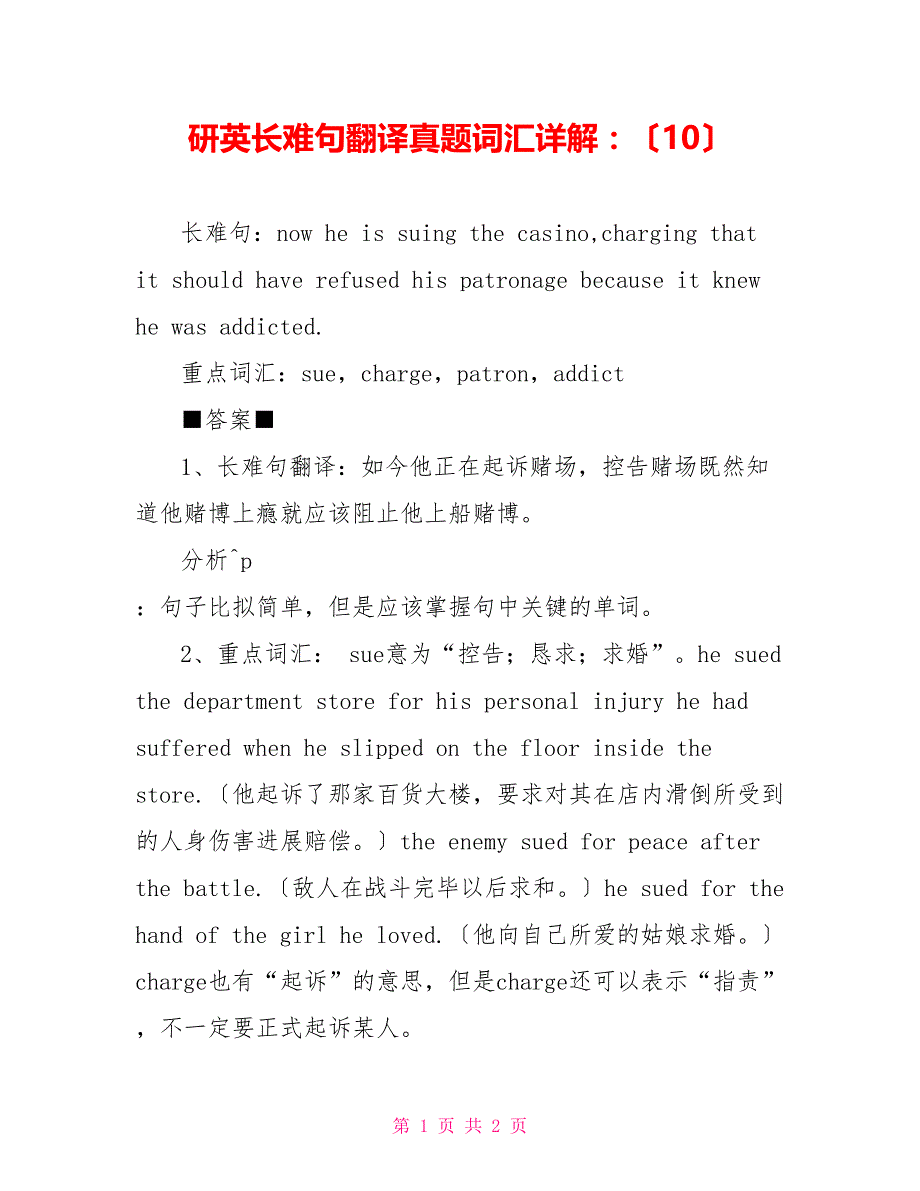 研英长难句翻译真题词汇详解：〔10〕

长难句：now he is suing the casino,charging that it should have refused his patronage because it knew he was addicted.

重点词汇：sue，charge，patron，addict

■答案■

1、长难句翻译：如今他正在起诉赌场，控告赌场既然知道他赌博上瘾就应该阻止他上船赌博。

分析^p
：句子比拟简单，但是应该掌握句中关键的单词。

2、重点词汇： sue意为“控告；恳求；求婚”。he sued the department store for his personal injury he had suffered when he slipped on the floor inside the store.〔他起诉了那家百货大楼，要求对其在店内滑倒所受到的人身伤害进展赔偿。〕the enemy sued for peace after the battle.〔敌人在战斗完毕以后求和。〕he sued for the hand of the girl he loved.〔他向自己所爱的姑娘求婚。〕charge也有“起诉”的意思，但是charge还可以表示“指责”，不一定要正式起诉某人。

第 1 页 共 2 页